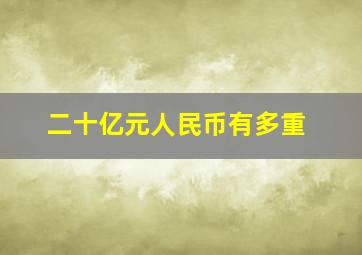 二十亿元人民币有多重